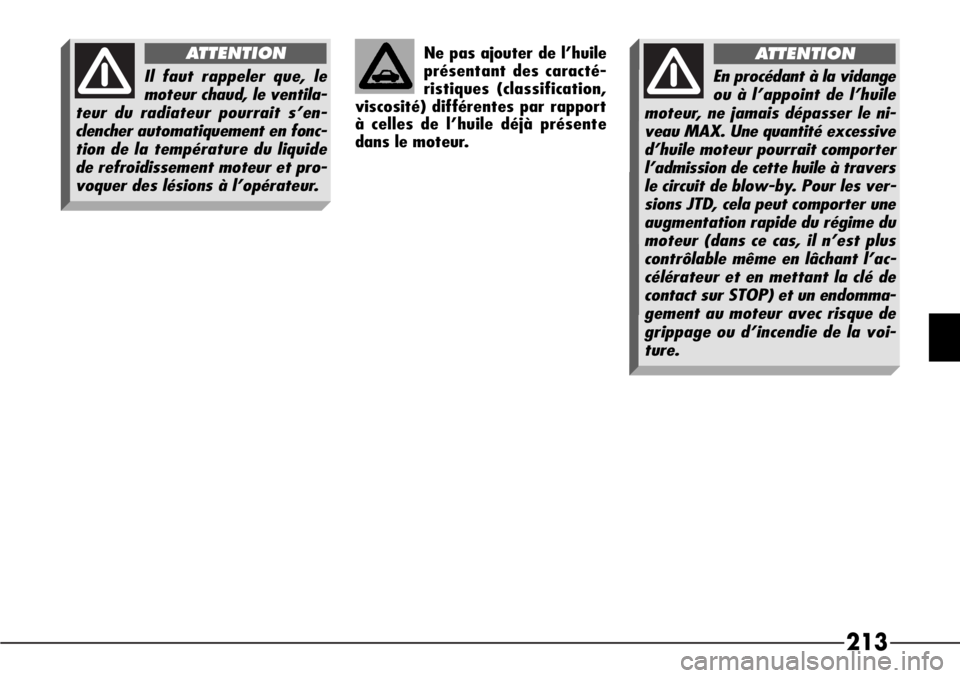 ATTENTION

Il faut rappeler que, le moteur chaud, le ventilateur du radiateur pourrait s'enclencher automatiquement en fonction de la température du liquide de refroidissement moteur et provoquer des lésions à l'opérateur.

Ne pas ajouter de l'huile présentant des caractéristiques (classification, viscosité) différentes par rapport à celles de l'huile déjà présente dans le moteur.

ATTENTION

En procédant à la vidange ou à l'appoint de l'huile moteur, ne jamais dépasser le niveau MAX. Une quantité excessive d'huile moteur pourrait comporter l'admission de cette huile à travers le circuit de blow-by. Pour les versions JTD, cela peut comporter une augmentation rapide du régime du moteur (dans ce cas, il n'est plus contrôlable même en lâchant l'accélérateur et en mettant la clé de contact sur STOP) et un endommagement au moteur avec risque de grippage ou d'incendie de la voiture.

213

carmanualsonline.info